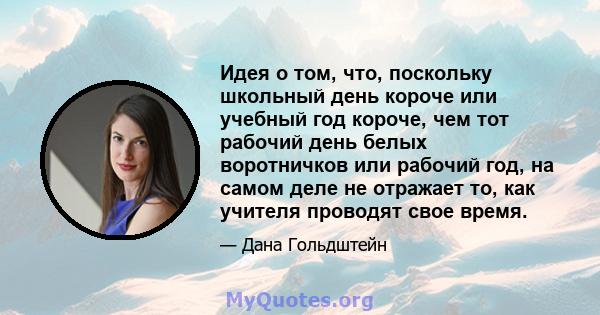 Идея о том, что, поскольку школьный день короче или учебный год короче, чем тот рабочий день белых воротничков или рабочий год, на самом деле не отражает то, как учителя проводят свое время.

— Дана Гольдштейн

MyQuotes.org